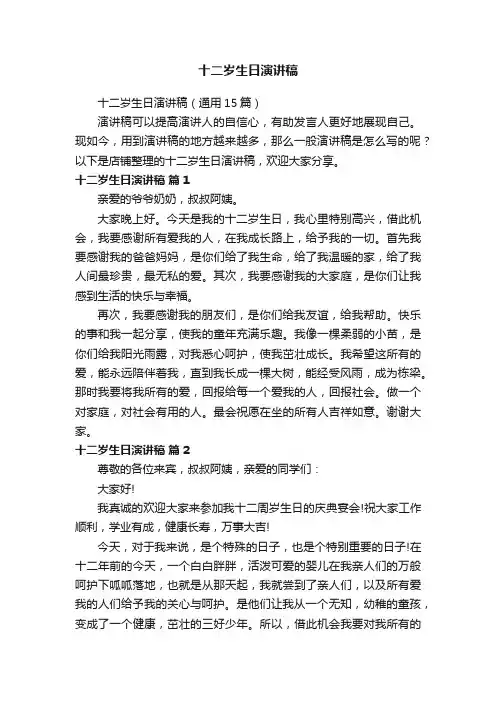 十二岁生日演讲稿

十二岁生日演讲稿（通用15篇）

演讲稿可以提高演讲人的自信心，有助发言人更好地展现自己。现如今，用到演讲稿的地方越来越多，那么一般演讲稿是怎么写的呢？以下是店铺整理的十二岁生日演讲稿，欢迎大家分享。

十二岁生日演讲稿 篇1

亲爱的爷爷奶奶，叔叔阿姨。

大家晚上好。今天是我的十二岁生日，我心里特别高兴，借此机会，我要感谢所有爱我的人，在我成长路上，给予我的一切。首先我要感谢我的爸爸妈妈，是你们给了我生命，给了我温暖的家，给了我人间最珍贵，最无私的爱。其次，我要感谢我的大家庭，是你们让我感到生活的快乐与幸福。

再次，我要感谢我的朋友们，是你们给我友谊，给我帮助。快乐的事和我一起分享，使我的童年充满乐趣。我像一棵柔弱的小苗，是你们给我阳光雨露，对我悉心呵护，使我茁壮成长。我希望这所有的爱，能永远陪伴着我，直到我长成一棵大树，能经受风雨，成为栋梁。那时我要将我所有的爱，回报给每一个爱我的人，回报社会。做一个对家庭，对社会有用的人。最会祝愿在坐的所有人吉祥如意。谢谢大家。

十二岁生日演讲稿 篇2

尊敬的各位来宾，叔叔阿姨，亲爱的同学们：

大家好!

我真诚的欢迎大家来参加我十二周岁生日的庆典宴会!祝大家工作顺利，学业有成，健康长寿，万事大吉!

今天，对于我来说，是个特殊的日子，也是个特别重要的日子!在十二年前的今天，一个白白胖胖，活泼可爱的婴儿在我亲人们的万般呵护下呱呱落地，也就是从那天起，我就尝到了亲人们，以及所有爱我的人们给予我的关心与呵护。是他们让我从一个无知，幼稚的童孩，变成了一个健康，茁壮的三好少年。所以，借此机会我要对我所有的